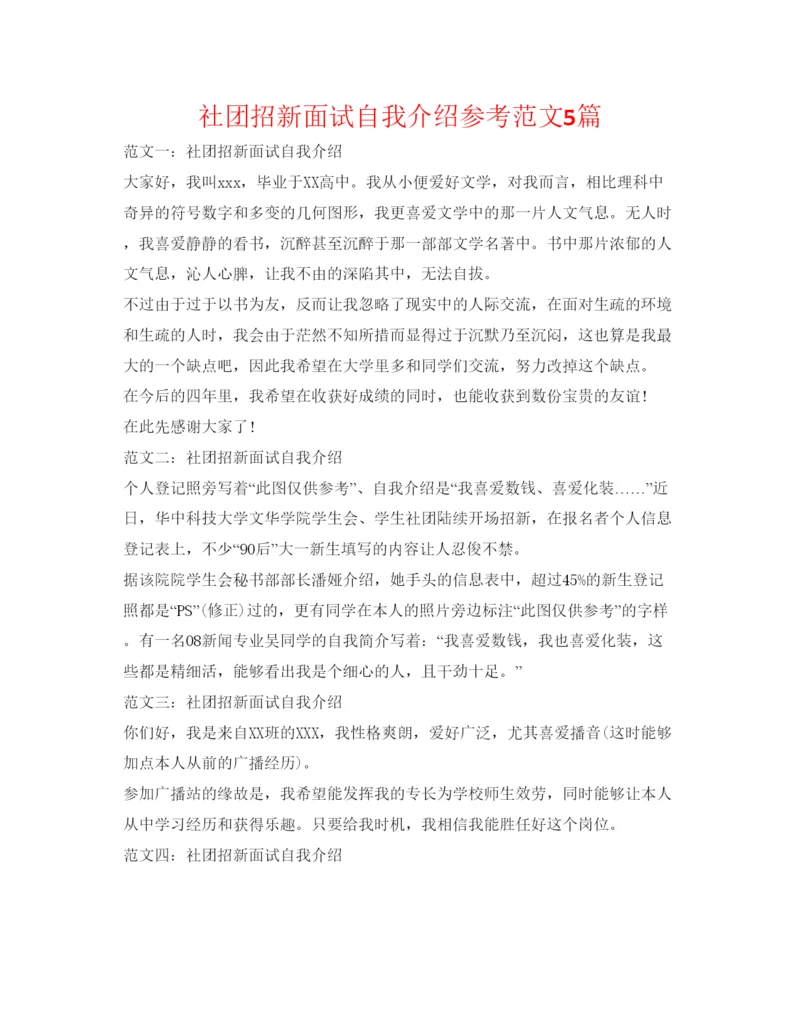 社团招新面试自我介绍参考范文5篇

范文一：社团招新面试自我介绍

大家好，我叫xxx，毕业于XX高中。我从小便爱好文学，对我而言，相比理科中奇异的符号数字和多变的几何图形，我更喜爱文学中的那一片人文气息。无人时，我喜爱静静的看书，沉醉甚至沉醉于那一部部文学名著中。书中那片浓郁的人文气息，沁人心脾，让我不由的深陷其中，无法自拔。

不过由于过于以书为友，反而让我忽略了现实中的人际交流，在面对生疏的环境和生疏的人时，我会由于茫然不知所措而显得过于沉默乃至沉闷，这也算是我最大的一个缺点吧，因此我希望在大学里多和同学们交流，努力改掉这个缺点。

在今后的四年里，我希望在收获好成绩的同时，也能收获到数份宝贵的友谊！

在此先感谢大家了！

范文二：社团招新面试自我介绍

个人登记照旁写着“此图仅供参考”、自我介绍是“我喜爱数钱、喜爱化装……”近日，华中科技大学文华学院学生会、学生社团陆续开场招新，在报名者个人信息登记表上，不少“90后”大一新生填写的内容让人忍俊不禁。

据该院院学生会秘书部部长潘娅介绍，她手头的信息表中，超过45%的新生登记照都是“PS”(修正)过的，更有同学在本人的照片旁边标注“此图仅供参考”的字样。有一名08新闻专业吴同学的自我简介写着：“我喜爱数钱，我也喜爱化装，这些都是精细活，能够看出我是个细心的人，且干劲十足。”

范文三：社团招新面试自我介绍

你们好，我是来自XX班的XXX，我性格爽朗，爱好广泛，尤其喜爱播音(这时能够加点本人从前的广播经历)。

参加广播站的缘故是，我希望能发挥我的专长为学校师生效劳，同时能够让本人从中学习经历和获得乐趣。只要给我时机，我相信我能胜任好这个岗位。

范文四：社团招新面试自我介绍